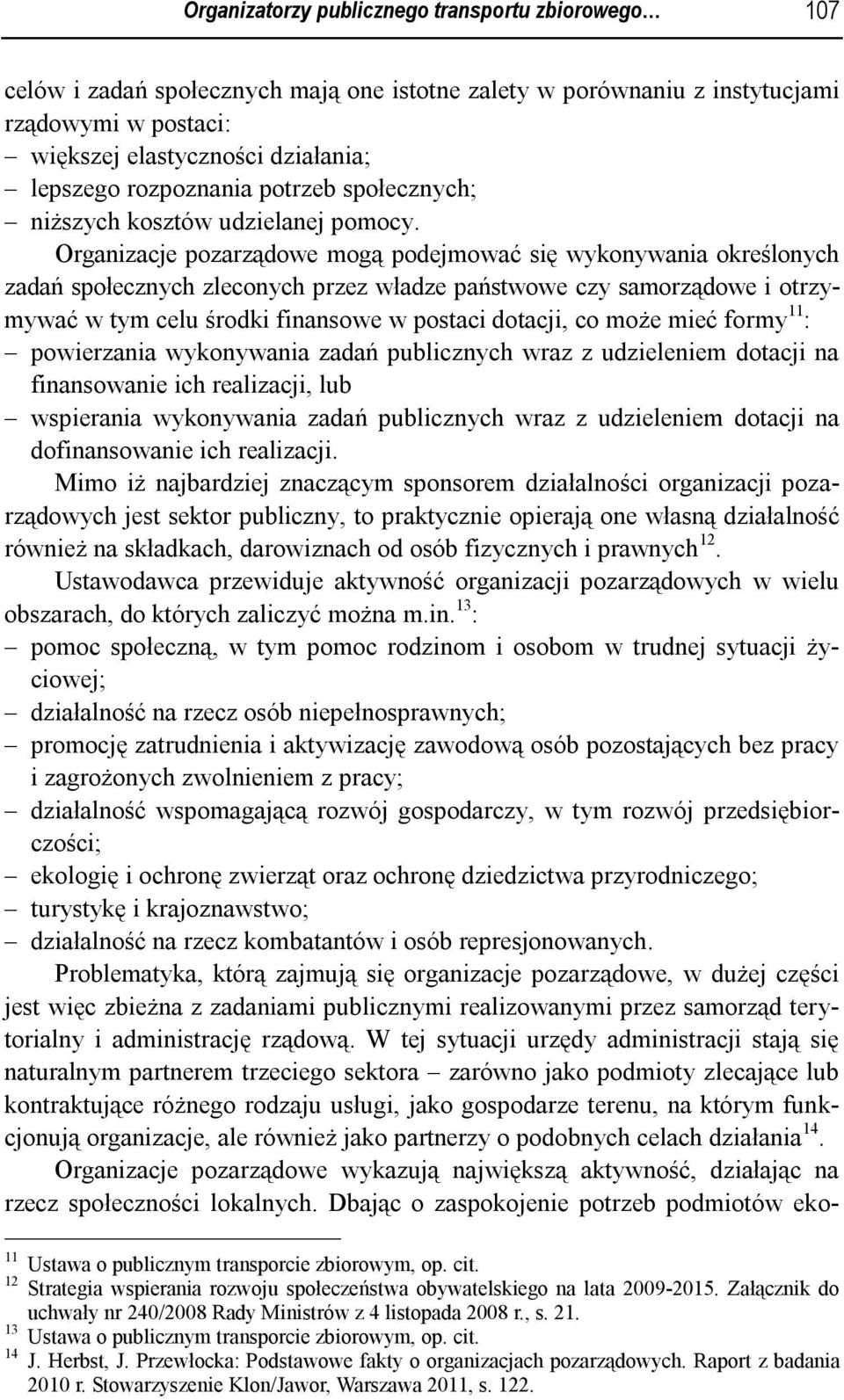 Organizatorzy publicznego transportu zbiorowego… 107

celów i zadań społecznych mają one istotne zalety w porównaniu z instytucjami rządowymi w postaci:
– większej elastyczności działania;
– lepszego rozpoznania potrzeb społecznych;
– niższych kosztów udzielanej pomocy.

Organizacje pozarządowe mogą podejmować się wykonywania określonych zadań społecznych zleconych przez władze państwowe czy samorządowe i otrzymywać w tym celu środki finansowe w postaci dotacji, co może mieć formy$^{11}$:
– powierzania wykonywania zadań publicznych wraz z udzieleniem dotacji na finansowanie ich realizacji, lub
– wspierania wykonywania zadań publicznych wraz z udzieleniem dotacji na dofinansowanie ich realizacji.

Mimo iż najbardziej znaczącym sponsorem działalności organizacji pozarządowych jest sektor publiczny, to praktycznie opierają one własną działalność również na składkach, darowiznach od osób fizycznych i prawnych$^{12}$.

Ustawodawca przewiduje aktywność organizacji pozarządowych w wielu obszarach, do których zaliczyć można m.in.$^{13}$:
– pomoc społeczną, w tym pomoc rodzinom i osobom w trudnej sytuacji życiowej;
– działalność na rzecz osób niepełnosprawnych;
– promocję zatrudnienia i aktywizację zawodową osób pozostających bez pracy i zagrożonych zwolnieniem z pracy;
– działalność wspomagającą rozwój gospodarczy, w tym rozwój przedsiębiorczości;
– ekologię i ochronę zwierząt oraz ochronę dziedzictwa przyrodniczego;
– turystykę i krajoznawstwo;
– działalność na rzecz kombatantów i osób represjonowanych.

Problematyka, którą zajmują się organizacje pozarządowe, w dużej części jest więc zbieżna z zadaniami publicznymi realizowanymi przez samorząd terytorialny i administrację rządową. W tej sytuacji urzędy administracji stają się naturalnym partnerem trzeciego sektora – zarówno jako podmioty zlecające lub kontraktujące różnego rodzaju usługi, jako gospodarze terenu, na którym funkcjonują organizacje, ale również jako partnerzy o podobnych celach działania$^{14}$.

Organizacje pozarządowe wykazują największą aktywność, działając na rzecz społeczności lokalnych. Dbając o zaspokojenie potrzeb podmiotów eko-

$^{11}$ Ustawa o publicznym transporcie zbiorowym, op. cit.
$^{12}$ Strategia wspierania rozwoju społeczeństwa obywatelskiego na lata 2009-2015. Załącznik do uchwały nr 240/2008 Rady Ministrów z 4 listopada 2008 r., s. 21.
$^{13}$ Ustawa o publicznym transporcie zbiorowym, op. cit.
$^{14}$ J. Herbst, J. Przewłocka: Podstawowe fakty o organizacjach pozarządowych. Raport z badania 2010 r. Stowarzyszenie Klon/Jawor, Warszawa 2011, s. 122.